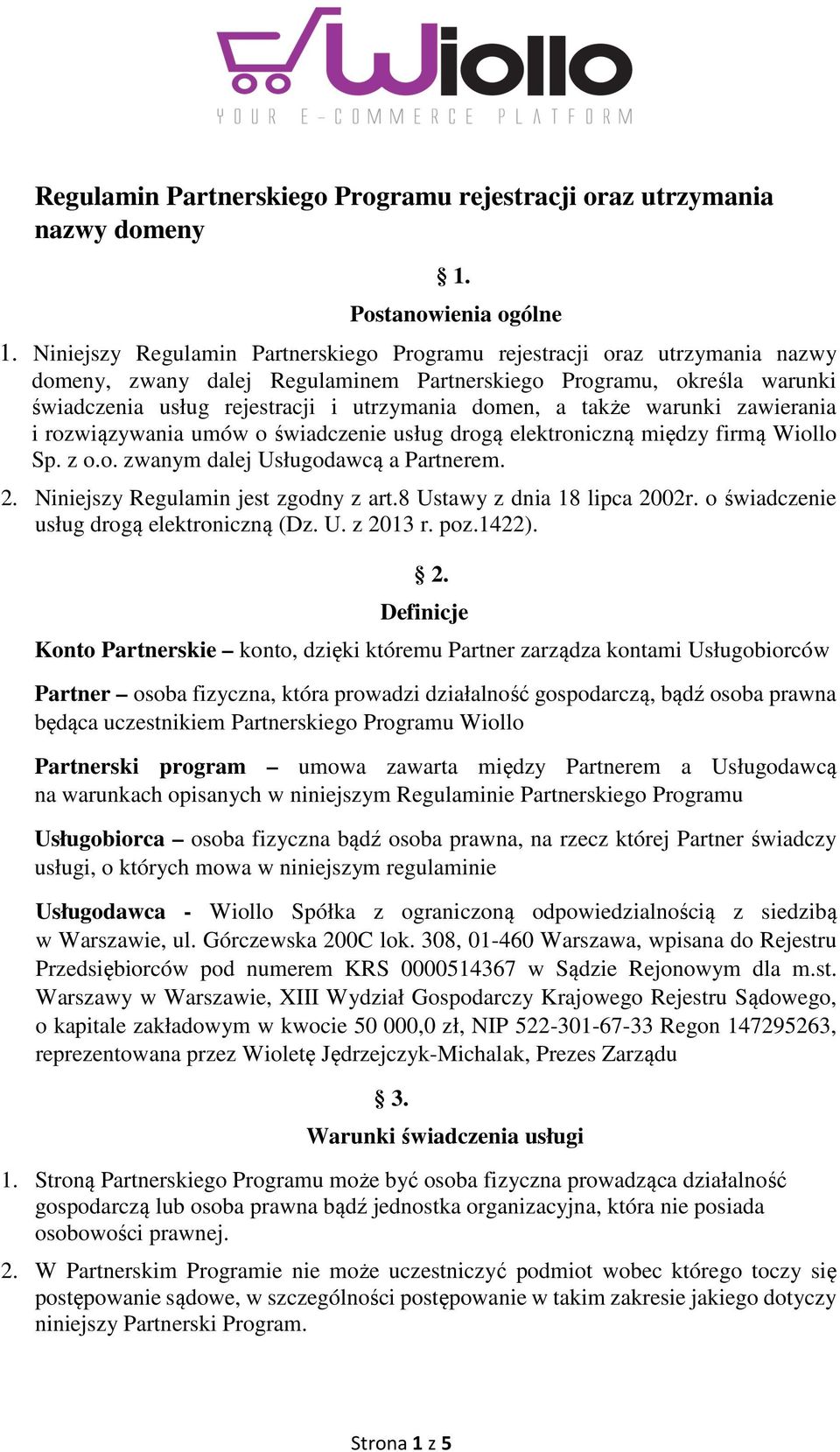 Wiollo
YOUR E-COMMERCE PLATFORM

Regulamin Partnerskiego Programu rejestracji oraz utrzymania nazwy domeny

§ 1.
Postanowienia ogólne

1. Niniejszy Regulamin Partnerskiego Programu rejestracji oraz utrzymania nazwy domeny, zwany dalej Regulaminem Partnerskiego Programu, określa warunki świadczenia usług rejestracji i utrzymania domen, a także warunki zawierania i rozwiązywania umów o świadczenie usług drogą elektroniczną między firmą Wiollo Sp. z o.o. zwanym dalej Usługodawcą a Partnerem.

2. Niniejszy Regulamin jest zgodny z art.8 Ustawy z dnia 18 lipca 2002r. o świadczenie usług drogą elektroniczną (Dz. U. z 2013 r. poz.1422).

§ 2.
Definicje

Konto Partnerskie – konto, dzięki któremu Partner zarządza kontami Usługobiorców

Partner – osoba fizyczna, która prowadzi działalność gospodarczą, bądź osoba prawna będąca uczestnikiem Partnerskiego Programu Wiollo

Partnerski program – umowa zawarta między Partnerem a Usługodawcą na warunkach opisanych w niniejszym Regulaminie Partnerskiego Programu

Usługobiorca – osoba fizyczna bądź osoba prawna, na rzecz której Partner świadczy usługi, o których mowa w niniejszym regulaminie

Usługodawca - Wiollo Spółka z ograniczoną odpowiedzialnością z siedzibą w Warszawie, ul. Górczewska 200C lok. 308, 01-460 Warszawa, wpisana do Rejestru Przedsiębiorców pod numerem KRS 0000514367 w Sądzie Rejonowym dla m.st. Warszawy w Warszawie, XIII Wydział Gospodarczy Krajowego Rejestru Sądowego, o kapitale zakładowym w kwocie 50 000,0 zł, NIP 522-301-67-33 Regon 147295263, reprezentowana przez Wioletę Jędrzejczyk-Michalak, Prezes Zarządu

§ 3.
Warunki świadczenia usługi

1. Stroną Partnerskiego Programu może być osoba fizyczna prowadząca działalność gospodarczą lub osoba prawna bądź jednostka organizacyjna, która nie posiada osobowości prawnej.

2. W Partnerskim Programie nie może uczestniczyć podmiot wobec którego toczy się postępowanie sądowe, w szczególności postępowanie w takim zakresie jakiego dotyczy niniejszy Partnerski Program.

Strona 1 z 5